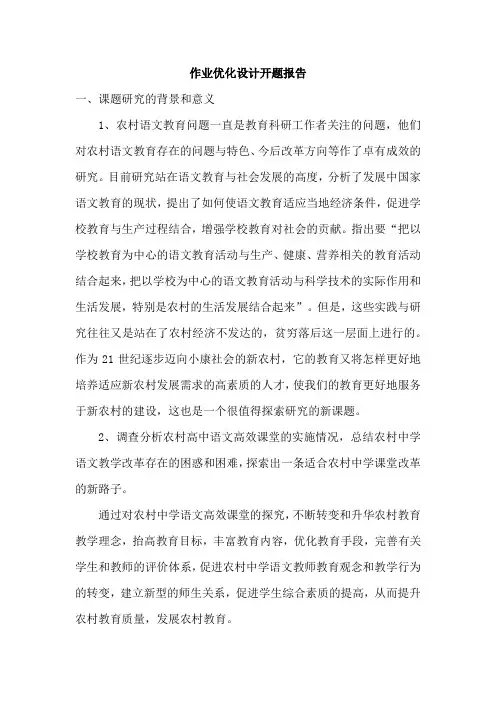 作业优化设计开题报告

一、课题研究的背景和意义

1、农村语文教育问题一直是教育科研工作者关注的问题，他们对农村语文教育存在的问题与特色、今后改革方向等作了卓有成效的研究。目前研究站在语文教育与社会发展的高度，分析了发展中国家语文教育的现状，提出了如何使语文教育适应当地经济条件，促进学校教育与生产过程结合，增强学校教育对社会的贡献。指出要“把以学校教育为中心的语文教育活动与生产、健康、营养相关的教育活动结合起来，把以学校为中心的语文教育活动与科学技术的实际作用和生活发展，特别是农村的生活发展结合起来”。但是，这些实践与研究往往又是站在了农村经济不发达的，贫穷落后这一层面上进行的。作为 21 世纪逐步迈向小康社会的新农村，它的教育又将怎样更好地培养适应新农村发展需求的高素质的人才，使我们的教育更好地服务于新农村的建设，这也是一个很值得探索研究的新课题。

2、调查分析农村高中语文高效课堂的实施情况，总结农村中学语文教学改革存在的困惑和困难，探索出一条适合农村中学课堂改革的新路子。

通过对农村中学语文高效课堂的探究，不断转变和升华农村教育教学理念，抬高教育目标，丰富教育内容，优化教育手段，完善有关学生和教师的评价体系，促进农村中学语文教师教育观念和教学行为的转变，建立新型的师生关系，促进学生综合素质的提高，从而提升农村教育质量，发展农村教育。